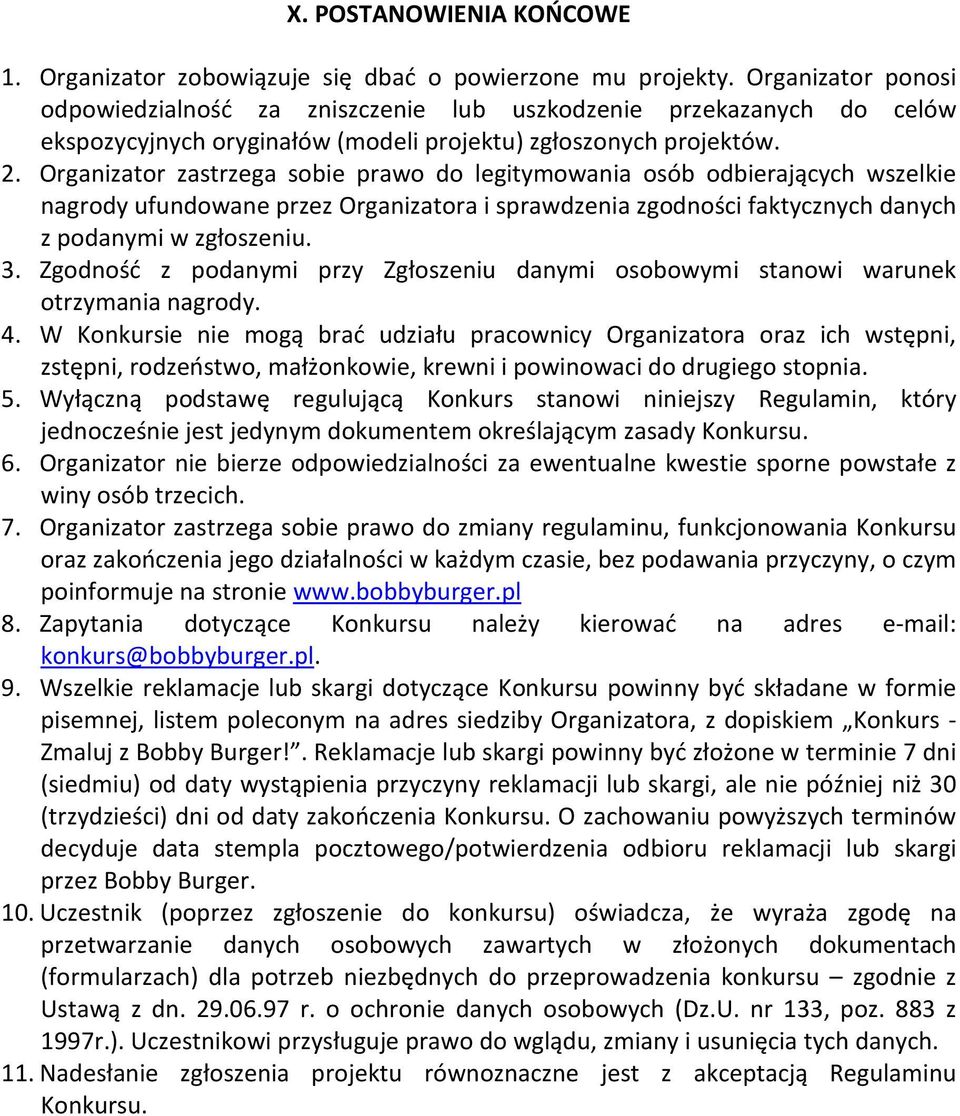 X. POSTANOWIENIA KOŃCOWE

1. Organizator zobowiązuje się dbać o powierzone mu projekty. Organizator ponosi odpowiedzialność za zniszczenie lub uszkodzenie przekazanych do celów ekspozycyjnych oryginałów (modeli projektu) zgłoszonych projektów.
2. Organizator zastrzega sobie prawo do legitymowania osób odbierających wszelkie nagrody ufundowane przez Organizatora i sprawdzenia zgodności faktycznych danych z podanymi w zgłoszeniu.
3. Zgodność z podanymi przy Zgłoszeniu danymi osobowymi stanowi warunek otrzymania nagrody.
4. W Konkursie nie mogą brać udziału pracownicy Organizatora oraz ich wstępni, zstępni, rodzeństwo, małżonkowie, krewni i powinowaci do drugiego stopnia.
5. Wyłączną podstawę regulującą Konkurs stanowi niniejszy Regulamin, który jednocześnie jest jedynym dokumentem określającym zasady Konkursu.
6. Organizator nie bierze odpowiedzialności za ewentualne kwestie sporne powstałe z winy osób trzecich.
7. Organizator zastrzega sobie prawo do zmiany regulaminu, funkcjonowania Konkursu oraz zakończenia jego działalności w każdym czasie, bez podawania przyczyny, o czym poinformuje na stronie www.bobbyburger.pl
8. Zapytania dotyczące Konkursu należy kierować na adres e-mail: konkurs@bobbyburger.pl.
9. Wszelkie reklamacje lub skargi dotyczące Konkursu powinny być składane w formie pisemnej, listem poleconym na adres siedziby Organizatora, z dopiskiem „Konkurs - Zmaluj z Bobby Burger!”. Reklamacje lub skargi powinny być złożone w terminie 7 dni (siedmiu) od daty wystąpienia przyczyny reklamacji lub skargi, ale nie później niż 30 (trzydzieści) dni od daty zakończenia Konkursu. O zachowaniu powyższych terminów decyduje data stempla pocztowego/potwierdzenia odbioru reklamacji lub skargi przez Bobby Burger.
10. Uczestnik (poprzez zgłoszenie do konkursu) oświadcza, że wyraża zgodę na przetwarzanie danych osobowych zawartych w złożonych dokumentach (formularzach) dla potrzeb niezbędnych do przeprowadzenia konkursu – zgodnie z Ustawą z dn. 29.06.97 r. o ochronie danych osobowych (Dz.U. nr 133, poz. 883 z 1997r.). Uczestnikowi przysługuje prawo do wglądu, zmiany i usunięcia tych danych.
11. Nadesłanie zgłoszenia projektu równoznaczne jest z akceptacją Regulaminu Konkursu.